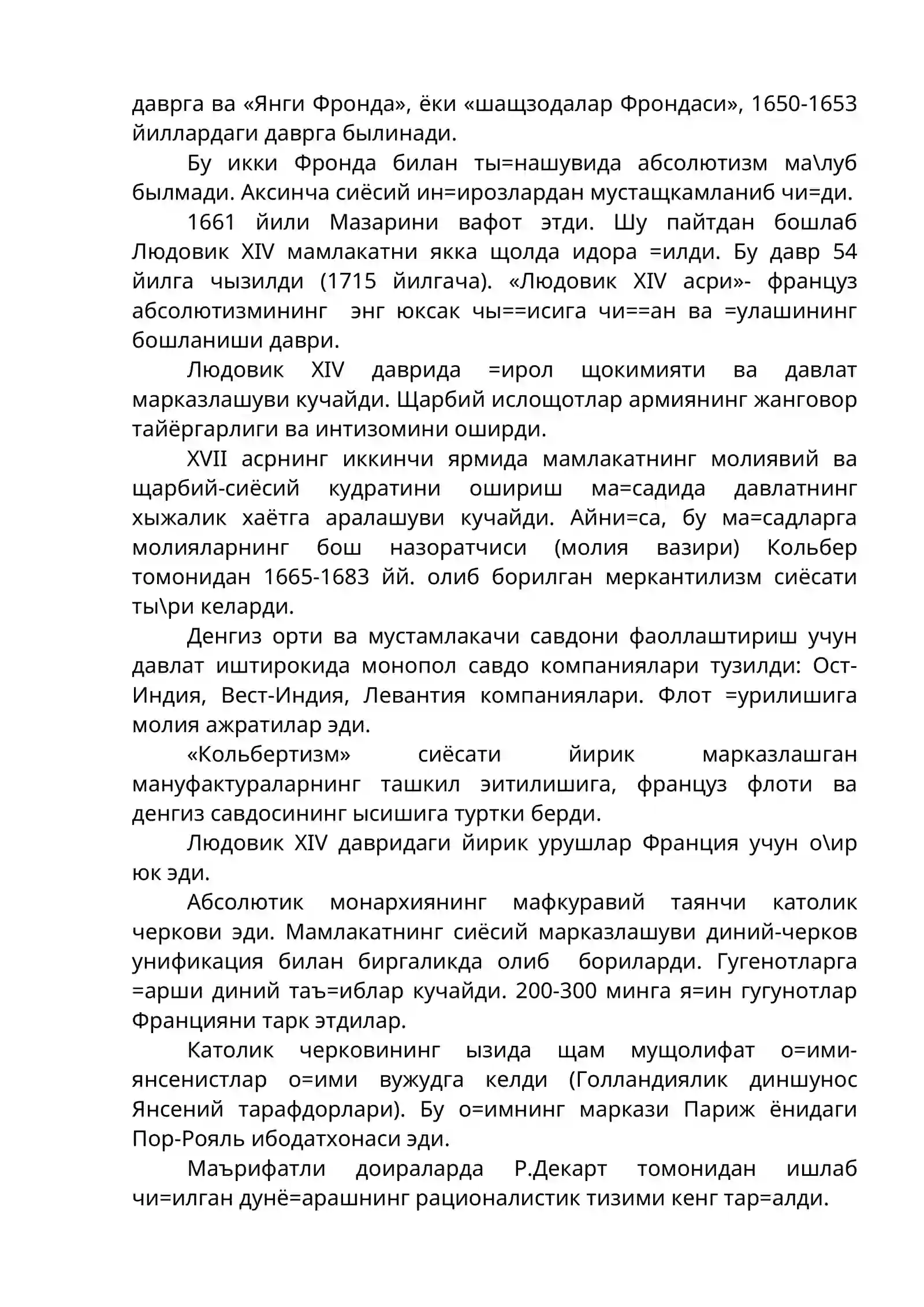 даврга ва «Янги Фронда», ёки «шащзодалар Фрондаси», 1650-1653 йиллардаги даврга былинади.

Бу икки Фронда билан ты=нашувида абсолютизм ма\луб былмади. Аксинча сиёсий ин=ирозлардан мустащкамланиб чи=ди.

1661 йили Мазарини вафот этди. Шу пайтдан бошлаб Людовик XIV мамлакатни якка щолда идора =илди. Бу давр 54 йилга чызилди (1715 йилгача). «Людовик XIV асри»- француз абсолютизмининг энг юксак чы==исига чи==ан ва =улашининг бошланиши даври.

Людовик XIV даврида =ирол щокимияти ва давлат марказлашуви кучайди. Щарбий ислощотлар армиянинг жанговор тайёргарлиги ва интизомини оширди.

XVII асрнинг иккинчи ярмида мамлакатнинг молиявий ва щарбий-сиёсий кудратини ошириш ма=садида давлатнинг хыжалик хаётга аралашуви кучайди. Айни=са, бу ма=садларга молияларнинг бош назоратчиси (молия вазири) Кольбер томонидан 1665-1683 йй. олиб борилган меркантилизм сиёсати ты\ри келарди.

Денгиз орти ва мустамлакачи савдони фаоллаштириш учун давлат иштирокида монопол савдо компаниялари тузилди: Ост-Индия, Вест-Индия, Левантия компаниялари. Флот =урилишига молия ажратилар эди.

«Кольбертизм» сиёсати йирик марказлашган мануфактураларнинг ташкил эитилишига, француз флоти ва денгиз савдосининг ысишига туртки берди.

Людовик XIV давридаги йирик урушлар Франция учун о\ир юк эди.

Абсолютик монархиянинг мафкуравий таянчи католик черкови эди. Мамлакатнинг сиёсий марказлашуви диний-черков унификация билан биргаликда олиб бориларди. Гугенотларга =арши диний таъ=иблар кучайди. 200-300 минга я=ин гугунотлар Францияни тарк этдилар.

Католик черковининг ызида щам мущолифат о=ими-янсенистлар о=ими вужудга келди (Голландиялик диншунос Янсений тарафдорлари). Бу о=имнинг маркази Париж ёнидаги Пор-Рояль ибодатхонаси эди.

Маърифатли доираларда Р.Декарт томонидан ишлаб чи=илган дунё=арашнинг рационалистик тизими кенг тар=алди.